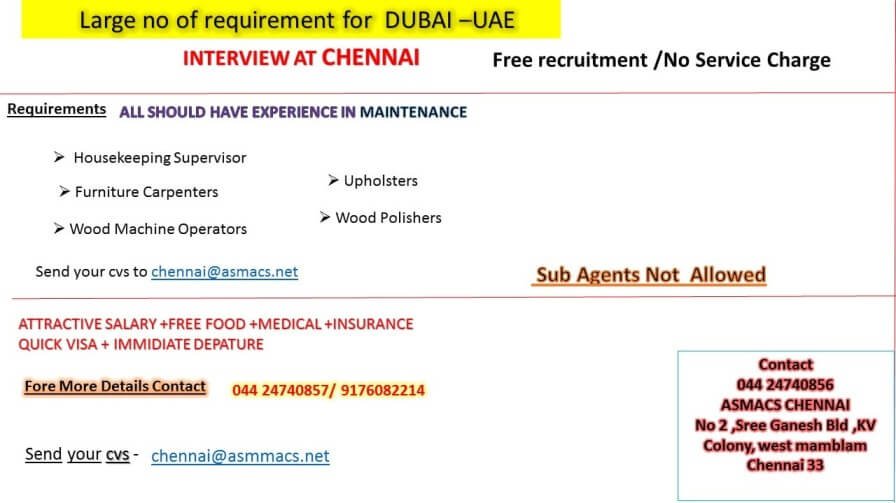 Large no of requirement for DUBAI –UAE

INTERVIEW AT CHENNAI

Free recruitment /No Service Charge

Requirements ALL SHOULD HAVE EXPERIENCE IN MAINTENANCE

➢ Housekeeping Supervisor
➢ Furniture Carpenters
➢ Wood Machine Operators
➢ Upholsters
➢ Wood Polishers

Send your cvs to chennai@asmacs.net

Sub Agents Not Allowed

ATTRACTIVE SALARY +FREE FOOD +MEDICAL +INSURANCE
QUICK VISA + IMMIDIATE DEPATURE

Fore More Details Contact 044 24740857/ 9176082214

Send your cvs - chennai@asmmacs.net

Contact
044 24740856
ASMACS CHENNAI
No 2 ,Sree Ganesh Bld ,KV Colony, west mamblam
Chennai 33